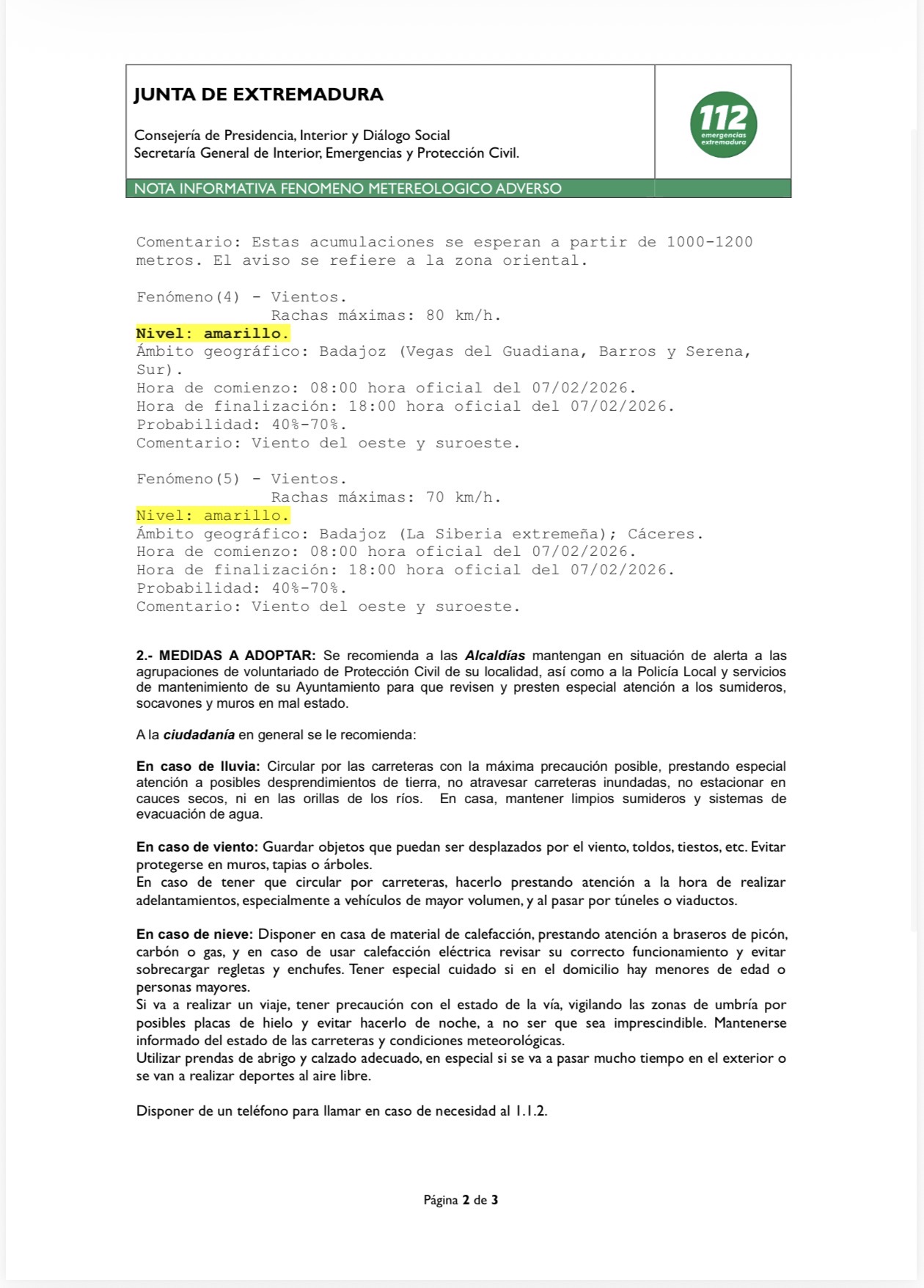 JUNTA DE EXTREMADURA

Consejería de Presidencia, Interior y Diálogo Social
Secretaría General de Interior, Emergencias y Protección Civil.

112 emergencias extremadura

NOTA INFORMATIVA FENOMENO METEREOLOGICO ADVERSO

Comentario: Estas acumulaciones se esperan a partir de 1000-1200 metros. El aviso se refiere a la zona oriental.

Fenómeno(4) - Vientos.
Rachas máximas: 80 km/h.
Nivel: amarillo.
Ámbito geográfico: Badajoz (Vegas del Guadiana, Barros y Serena, Sur).
Hora de comienzo: 08:00 hora oficial del 07/02/2026.
Hora de finalización: 18:00 hora oficial del 07/02/2026.
Probabilidad: 40%-70%.
Comentario: Viento del oeste y suroeste.

Fenómeno(5) - Vientos.
Rachas máximas: 70 km/h.
Nivel: amarillo.
Ámbito geográfico: Badajoz (La Siberia extremeña); Cáceres.
Hora de comienzo: 08:00 hora oficial del 07/02/2026.
Hora de finalización: 18:00 hora oficial del 07/02/2026.
Probabilidad: 40%-70%.
Comentario: Viento del oeste y suroeste.

2.- MEDIDAS A ADOPTAR: Se recomienda a las Alcaldías mantengan en situación de alerta a las agrupaciones de voluntariado de Protección Civil de su localidad, así como a la Policía Local y servicios de mantenimiento de su Ayuntamiento para que revisen y presten especial atención a los sumideros, socavones y muros en mal estado.

A la ciudadanía en general se le recomienda:

En caso de lluvia: Circular por las carreteras con la máxima precaución posible, prestando especial atención a posibles desprendimientos de tierra, no atravesar carreteras inundadas, no estacionar en cauces secos, ni en las orillas de los ríos. En casa, mantener limpios sumideros y sistemas de evacuación de agua.

En caso de viento: Guardar objetos que puedan ser desplazados por el viento, toldos, tiestos, etc. Evitar protegerse en muros, tapias o árboles.
En caso de tener que circular por carreteras, hacerlo prestando atención a la hora de realizar adelantamientos, especialmente a vehículos de mayor volumen, y al pasar por túneles o viaductos.

En caso de nieve: Disponer en casa de material de calefacción, prestando atención a braseros de picón, carbón o gas, y en caso de usar calefacción eléctrica revisar su correcto funcionamiento y evitar sobrecargar regletas y enchufes. Tener especial cuidado si en el domicilio hay menores de edad o personas mayores.
Si va a realizar un viaje, tener precaución con el estado de la vía, vigilando las zonas de umbría por posibles placas de hielo y evitar hacerlo de noche, a no ser que sea imprescindible. Mantenerse informado del estado de las carreteras y condiciones meteorológicas.
Utilizar prendas de abrigo y calzado adecuado, en especial si se va a pasar mucho tiempo en el exterior o se van a realizar deportes al aire libre.

Disponer de un teléfono para llamar en caso de necesidad al 1.1.2.

Página 2 de 3